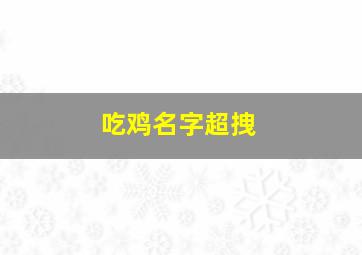 吃鸡名字超拽